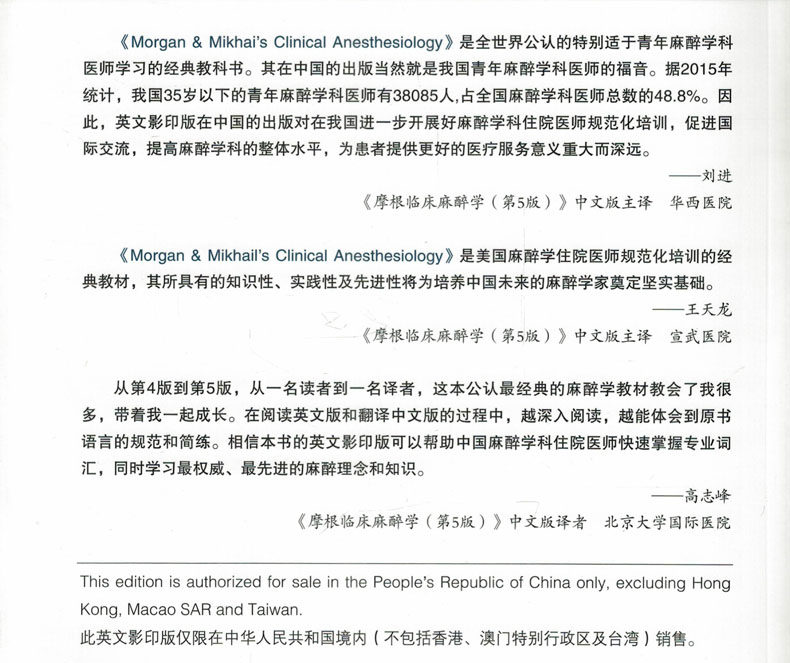 《Morgan & Mikhai's Clinical Anesthesiology》是全世界公认的特别适于青年麻醉学科医师学习的经典教科书。其在中国的出版当然就是我国青年麻醉学科医师的福音。据2015年统计，我国35岁以下的青年麻醉学科医师有38085人,占全国麻醉学科医师总数的48.8%。因此，英文影印版在中国的出版对在我国进一步开展好麻醉学科住院医师规范化培训，促进国际交流，提高麻醉学科的整体水平，为患者提供更好的医疗服务意义重大而深远。

——刘进

《摩根临床麻醉学（第5版）》中文版主译　华西医院

《Morgan & Mikhail's Clinical Anesthesiology》是美国麻醉学住院医师规范化培训的经典教材，其所具有的知识性、实践性及先进性将为培养中国未来的麻醉学家奠定坚实基础。

——王天龙

《摩根临床麻醉学（第5版）》中文版主译　宣武医院

从第4版到第5版，从一名读者到一名译者，这本公认最经典的麻醉学教材教会了我很多，带着我一起成长。在阅读英文版和翻译中文版的过程中，越深入阅读，越能体会到原书语言的规范和简练。相信本书的英文影印版可以帮助中国麻醉学科住院医师快速掌握专业词汇，同时学习最权威、最先进的麻醉理念和知识。

——高志峰

《摩根临床麻醉学（第5版）》中文版译者　北京大学国际医院

This edition is authorized for sale in the People's Republic of China only, excluding Hong Kong, Macao SAR and Taiwan.

此英文影印版仅限在中华人民共和国境内（不包括香港、澳门特别行政区及台湾）销售。